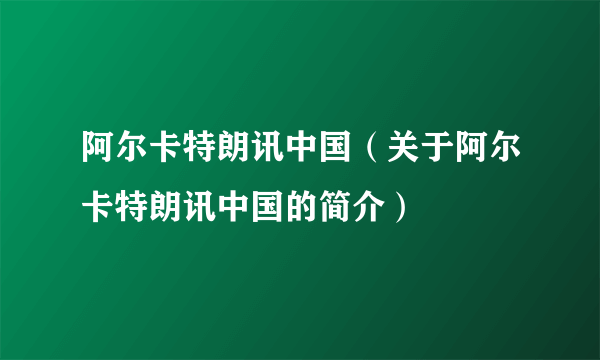 阿尔卡特朗讯中国（关于阿尔卡特朗讯中国的简介）